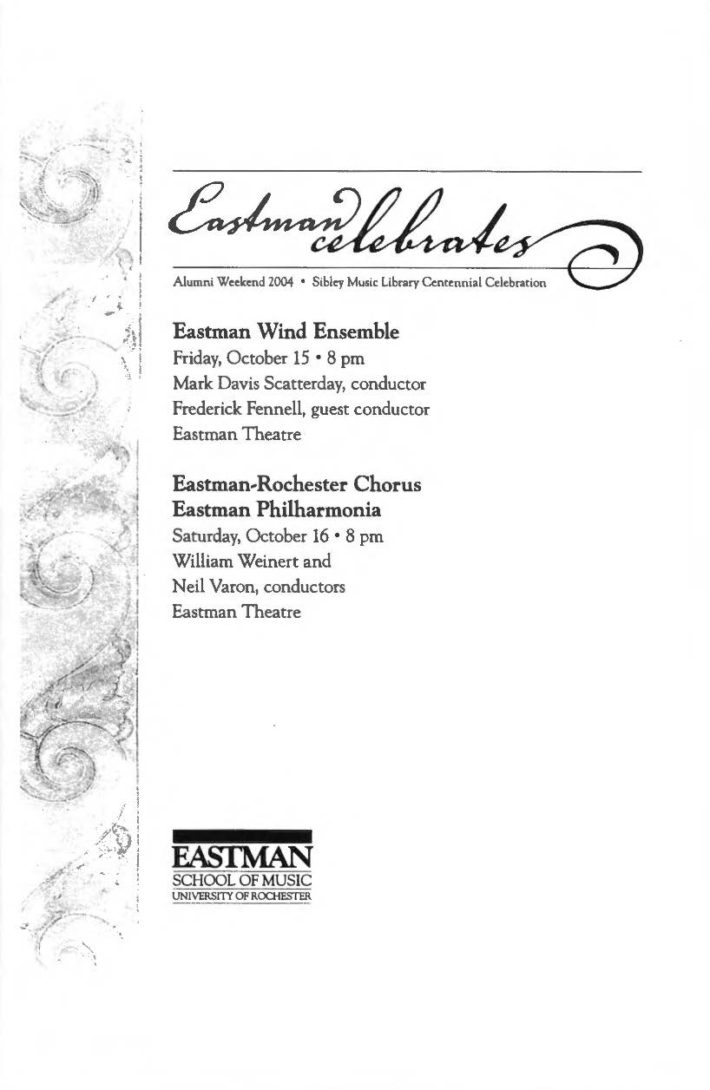 Eastman celebrates

Alumni Weekend 2004 • Sibley Music Library Centennial Celebration

Eastman Wind Ensemble
Friday, October 15 • 8 pm
Mark Davis Scatterday, conductor
Frederick Fennell, guest conductor
Eastman Theatre

Eastman-Rochester Chorus
Eastman Philharmonia
Saturday, October 16 • 8 pm
William Weinert and
Neil Varon, conductors
Eastman Theatre

EASTMAN
SCHOOL OF MUSIC
UNIVERSITY OF ROCHESTER